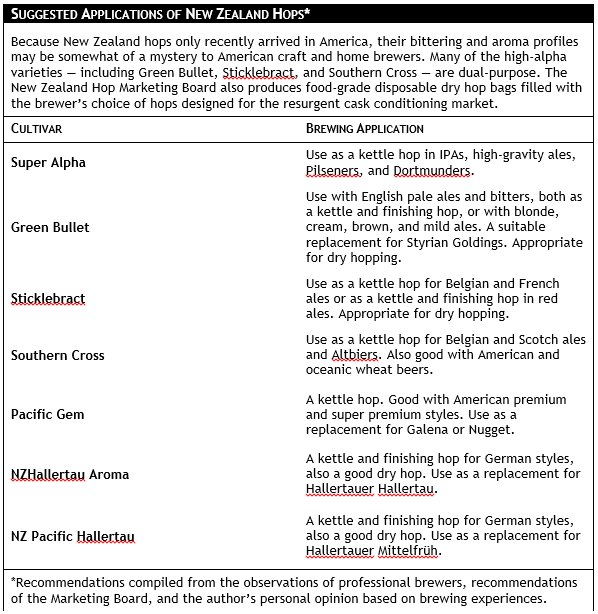 SUGGESTED APPLICATIONS OF NEW ZEALAND HOPS*

Because New Zealand hops only recently arrived in America, their bittering and aroma profiles may be somewhat of a mystery to American craft and home brewers. Many of the high-alpha varieties — including Green Bullet, Sticklebract, and Southern Cross — are dual-purpose. The New Zealand Hop Marketing Board also produces food-grade disposable dry hop bags filled with the brewer's choice of hops designed for the resurgent cask conditioning market.

| CULTIVAR | BREWING APPLICATION |
|---|---|
| Super Alpha | Use as a kettle hop in IPAs, high-gravity ales, Pilseners, and Dortmunders. |
| Green Bullet | Use with English pale ales and bitters, both as a kettle and finishing hop, or with blonde, cream, brown, and mild ales. A suitable replacement for Styrian Goldings. Appropriate for dry hopping. |
| Sticklebract | Use as a kettle hop for Belgian and French ales or as a kettle and finishing hop in red ales. Appropriate for dry hopping. |
| Southern Cross | Use as a kettle hop for Belgian and Scotch ales and Altbiers. Also good with American and oceanic wheat beers. |
| Pacific Gem | A kettle hop. Good with American premium and super premium styles. Use as a replacement for Galena or Nugget. |
| NZHallertau Aroma | A kettle and finishing hop for German styles, also a good dry hop. Use as a replacement for Hallertauer Hallertau. |
| NZ Pacific Hallertau | A kettle and finishing hop for German styles, also a good dry hop. Use as a replacement for Hallertauer Mittelfrüh. |

*Recommendations compiled from the observations of professional brewers, recommendations of the Marketing Board, and the author's personal opinion based on brewing experiences.